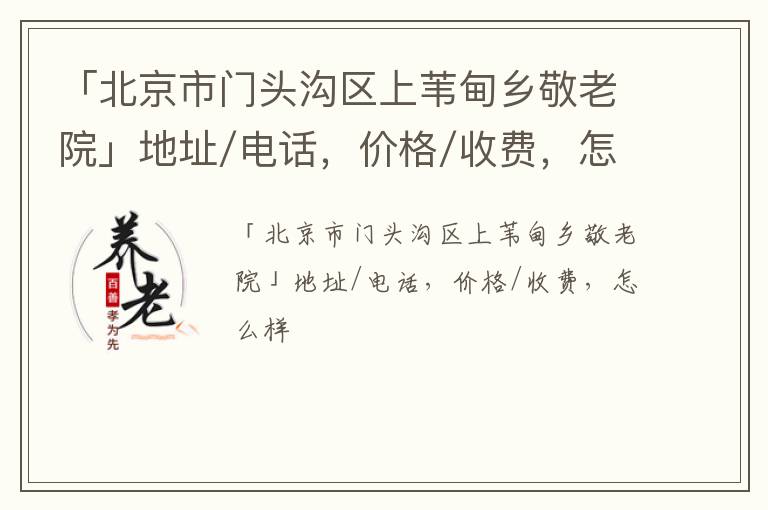 「北京市门头沟区上苇甸乡敬老院」地址/电话，价格/收费，怎

养老
百善
孝为先

「北京市门头沟区上苇甸乡敬老院」地址/电话，价格/收费，怎么样